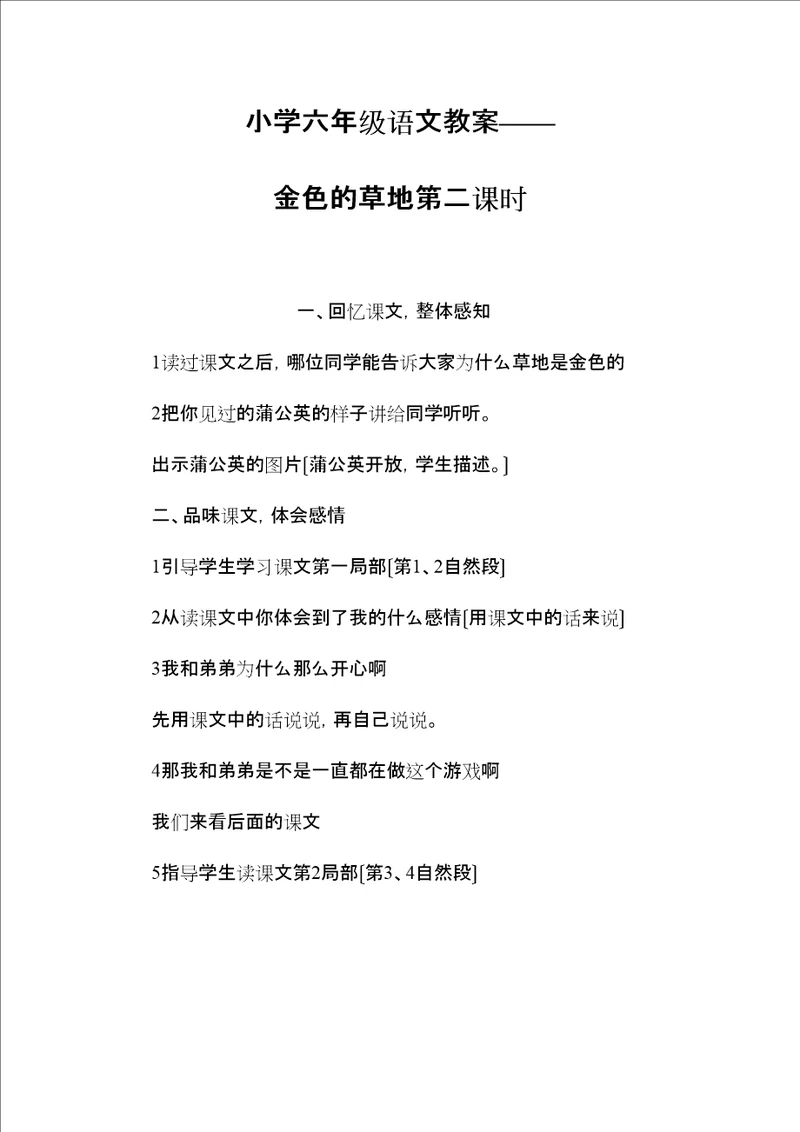 小学六年级语文教案——

金色的草地第二课时

一、回忆课文，整体感知

1读过课文之后，哪位同学能告诉大家为什么草地是金色的

2把你见过的蒲公英的样子讲给同学听听。

出示蒲公英的图片[蒲公英开放，学生描述。]

二、品味课文，体会感情

1引导学生学习课文第一局部[第1、2自然段]

2从读课文中你体会到了我的什么感情[用课文中的话来说]

3我和弟弟为什么那么开心啊

先用课文中的话说说，再自己说说。

4那我和弟弟是不是一直都在做这个游戏啊

我们来看后面的课文

5指导学生读课文第2局部[第3、4自然段]